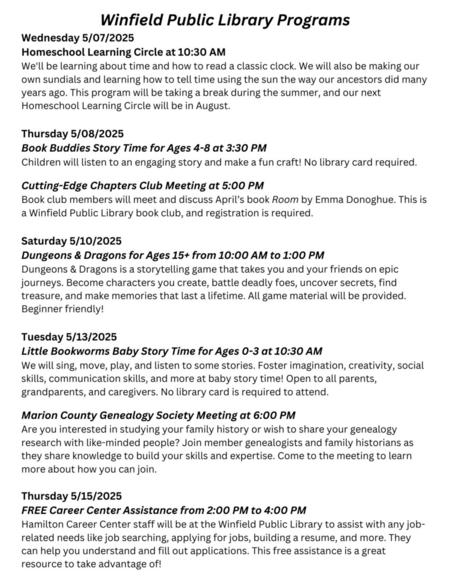 Winfield Public Library Programs

Wednesday 5/07/2025
Homeschool Learning Circle at 10:30 AM
We'll be learning about time and how to read a classic clock. We will also be making our own sundials and learning how to tell time using the sun the way our ancestors did many years ago. This program will be taking a break during the summer, and our next Homeschool Learning Circle will be in August.

Thursday 5/08/2025
Book Buddies Story Time for Ages 4-8 at 3:30 PM
Children will listen to an engaging story and make a fun craft! No library card required.

Cutting-Edge Chapters Club Meeting at 5:00 PM
Book club members will meet and discuss April's book Room by Emma Donoghue. This is a Winfield Public Library book club, and registration is required.

Saturday 5/10/2025
Dungeons & Dragons for Ages 15+ from 10:00 AM to 1:00 PM
Dungeons & Dragons is a storytelling game that takes you and your friends on epic journeys. Become characters you create, battle deadly foes, uncover secrets, find treasure, and make memories that last a lifetime. All game material will be provided. Beginner friendly!

Tuesday 5/13/2025
Little Bookworms Baby Story Time for Ages 0-3 at 10:30 AM
We will sing, move, play, and listen to some stories. Foster imagination, creativity, social skills, communication skills, and more at baby story time! Open to all parents, grandparents, and caregivers. No library card is required to attend.

Marion County Genealogy Society Meeting at 6:00 PM
Are you interested in studying your family history or wish to share your genealogy research with like-minded people? Join member genealogists and family historians as they share knowledge to build your skills and expertise. Come to the meeting to learn more about how you can join.

Thursday 5/15/2025
FREE Career Center Assistance from 2:00 PM to 4:00 PM
Hamilton Career Center staff will be at the Winfield Public Library to assist with any job-related needs like job searching, applying for jobs, building a resume, and more. They can help you understand and fill out applications. This free assistance is a great resource to take advantage of!